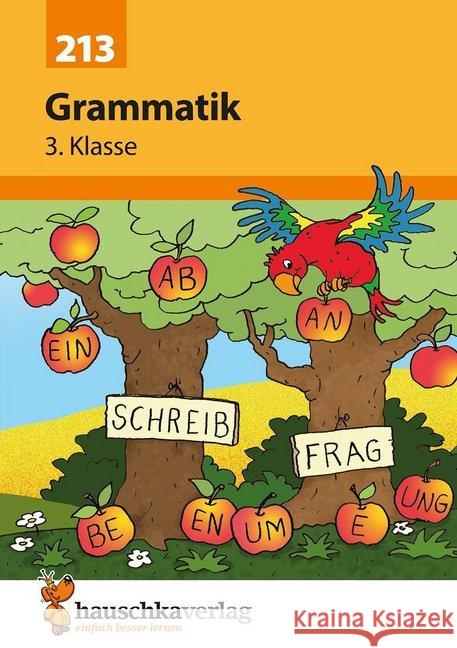 213

Grammatik
3. Klasse

AB
EIN
AN
SCHREIB
FRAG
BE
EN
UM
E
UNG

hauschkaverlag
einfach besser lernen